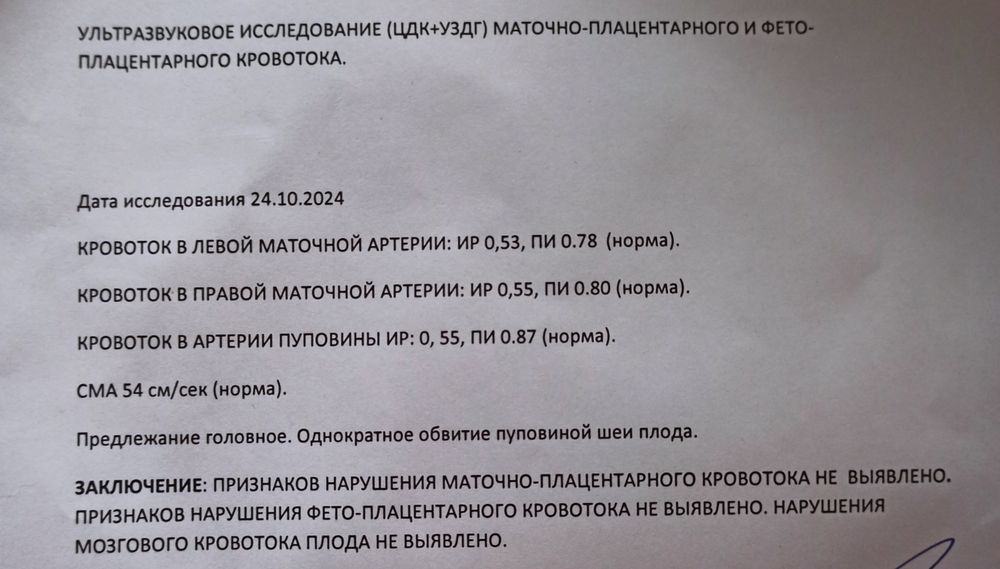 УЛЬТРАЗВУКОВОЕ ИССЛЕДОВАНИЕ (ЦДК+УЗДГ) МАТОЧНО-ПЛАЦЕНТАРНОГО И ФЕТО-ПЛАЦЕНТАРНОГО КРОВОТОКА.

Дата исследования 24.10.2024

КРОВОТОК В ЛЕВОЙ МАТОЧНОЙ АРТЕРИИ: ИР 0,53, ПИ 0.78 (норма).

КРОВОТОК В ПРАВОЙ МАТОЧНОЙ АРТЕРИИ: ИР 0,55, ПИ 0.80 (норма).

КРОВОТОК В АРТЕРИИ ПУПОВИНЫ ИР: 0, 55, ПИ 0.87 (норма).

СМА 54 см/сек (норма).

Предлежание головное. Однократное обвитие пуповиной шеи плода.

ЗАКЛЮЧЕНИЕ: ПРИЗНАКОВ НАРУШЕНИЯ МАТОЧНО-ПЛАЦЕНТАРНОГО КРОВОТОКА НЕ ВЫЯВЛЕНО. ПРИЗНАКОВ НАРУШЕНИЯ ФЕТО-ПЛАЦЕНТАРНОГО КРОВОТОКА НЕ ВЫЯВЛЕНО. НАРУШЕНИЯ МОЗГОВОГО КРОВОТОКА ПЛОДА НЕ ВЫЯВЛЕНО.